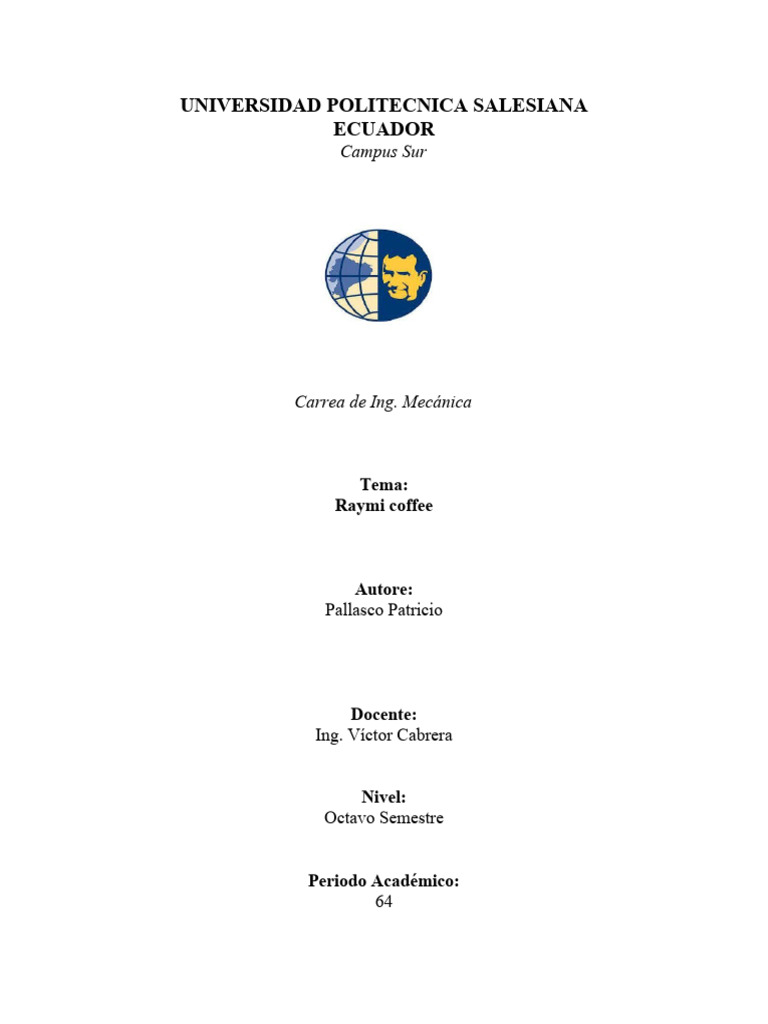 UNIVERSIDAD POLITECNICA SALESIANA
ECUADOR
Campus Sur

Carrea de Ing. Mecánica

Tema:
Raymi coffee

Autore:
Pallasco Patricio

Docente:
Ing. Víctor Cabrera

Nivel:
Octavo Semestre

Periodo Académico:
64